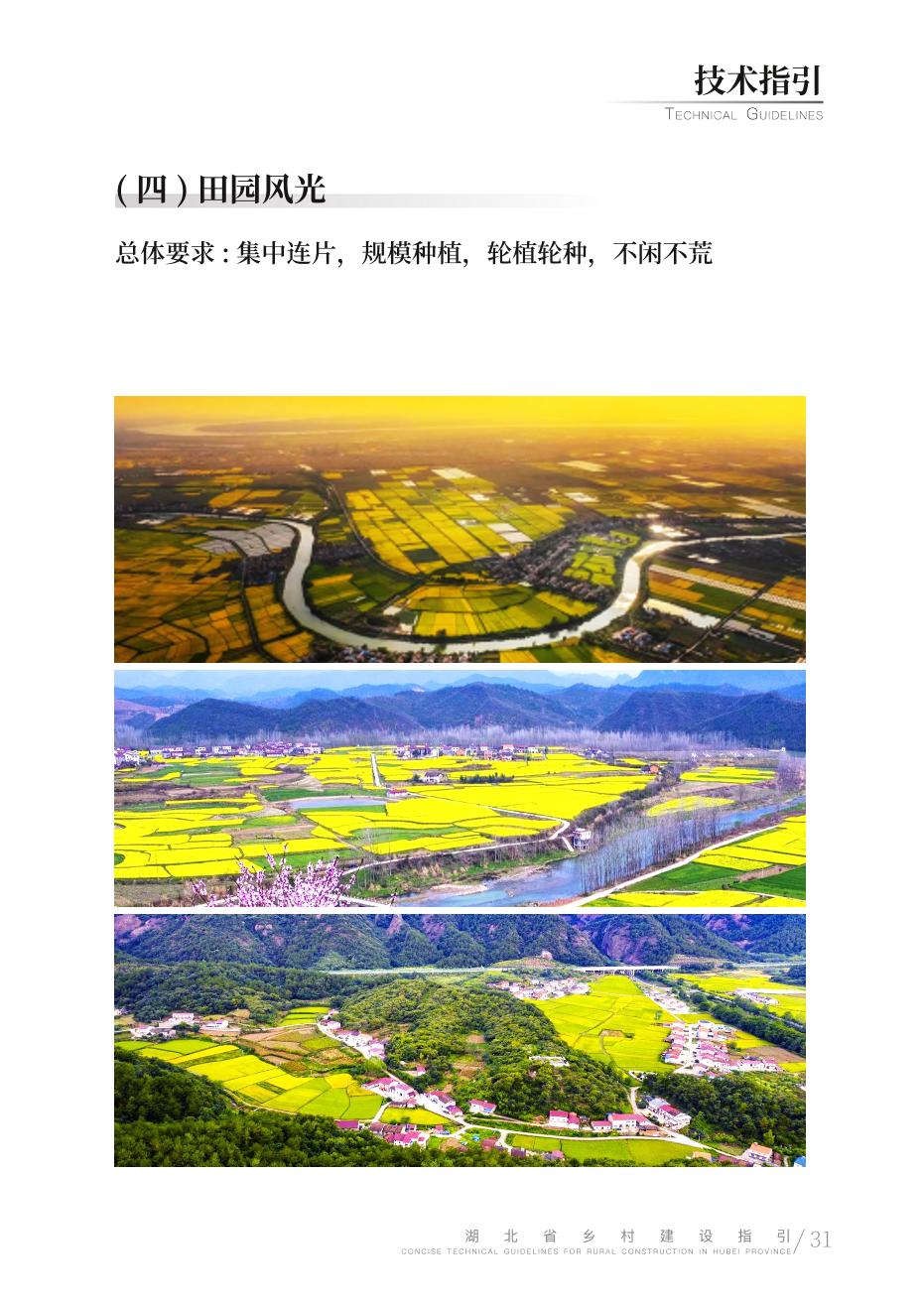 技术指引
TECHNICAL GUIDELINES

(四)田园风光

总体要求:集中连片,规模种植,轮植轮种,不闲不荒

湖北省乡村建设指引
CONCISE TECHNICAL GUIDELINES FOR RURAL CONSTRUCTION IN HUBEI PROVINCE
31